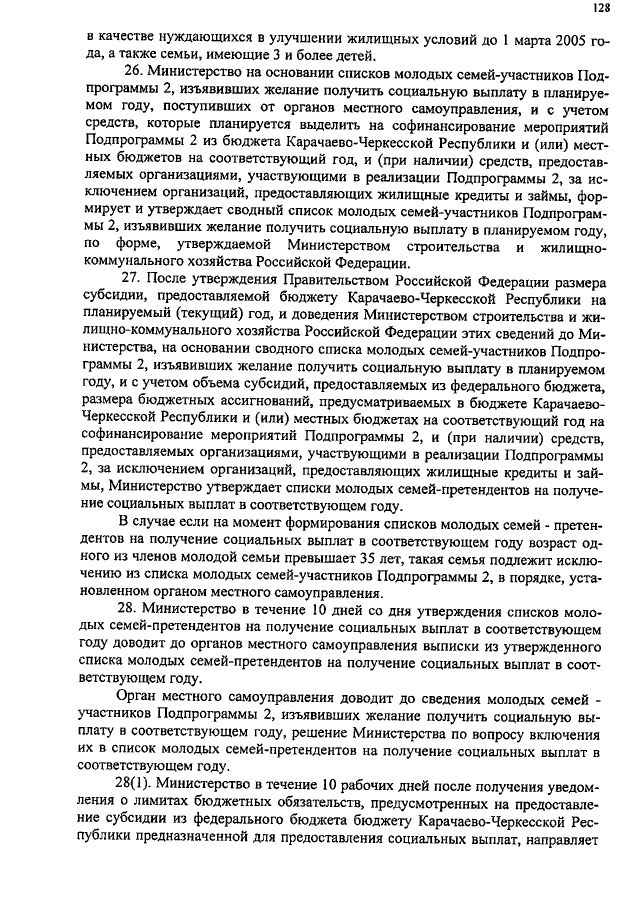 128

в качестве нуждающихся в улучшении жилищных условий до 1 марта 2005 года, а также семьи, имеющие 3 и более детей.

26. Министерство на основании списков молодых семей-участников Подпрограммы 2, изъявивших желание получить социальную выплату в планируемом году, поступивших от органов местного самоуправления, и с учетом средств, которые планируется выделить на софинансирование мероприятий Подпрограммы 2 из бюджета Карачаево-Черкесской Республики и (или) местных бюджетов на соответствующий год, и (при наличии) средств, предоставляемых организациями, участвующими в реализации Подпрограммы 2, за исключением организаций, предоставляющих жилищные кредиты и займы, формирует и утверждает сводный список молодых семей-участников Подпрограммы 2, изъявивших желание получить социальную выплату в планируемом году, по форме, утверждаемой Министерством строительства и жилищно-коммунального хозяйства Российской Федерации.

27. После утверждения Правительством Российской Федерации размера субсидии, предоставляемой бюджету Карачаево-Черкесской Республики на планируемый (текущий) год, и доведения Министерством строительства и жилищно-коммунального хозяйства Российской Федерации этих сведений до Министерства, на основании сводного списка молодых семей-участников Подпрограммы 2, изъявивших желание получить социальную выплату в планируемом году, и с учетом объема субсидий, предоставляемых из федерального бюджета, размера бюджетных ассигнований, предусматриваемых в бюджете Карачаево-Черкесской Республики и (или) местных бюджетах на соответствующий год на софинансирование мероприятий Подпрограммы 2, и (при наличии) средств, предоставляемых организациями, участвующими в реализации Подпрограммы 2, за исключением организаций, предоставляющих жилищные кредиты и займы, Министерство утверждает списки молодых семей-претендентов на получение социальных выплат в соответствующем году.

В случае если на момент формирования списков молодых семей - претендентов на получение социальных выплат в соответствующем году возраст одного из членов молодой семьи превышает 35 лет, такая семья подлежит исключению из списка молодых семей-участников Подпрограммы 2, в порядке, установленном органом местного самоуправления.

28. Министерство в течение 10 дней со дня утверждения списков молодых семей-претендентов на получение социальных выплат в соответствующем году доводит до органов местного самоуправления выписки из утвержденного списка молодых семей-претендентов на получение социальных выплат в соответствующем году.

Орган местного самоуправления доводит до сведения молодых семей - участников Подпрограммы 2, изъявивших желание получить социальную выплату в соответствующем году, решение Министерства по вопросу включения их в список молодых семей-претендентов на получение социальных выплат в соответствующем году.

28(1). Министерство в течение 10 рабочих дней после получения уведомления о лимитах бюджетных обязательств, предусмотренных на предоставление субсидии из федерального бюджета бюджету Карачаево-Черкесской Республики предназначенной для предоставления социальных выплат, направляет